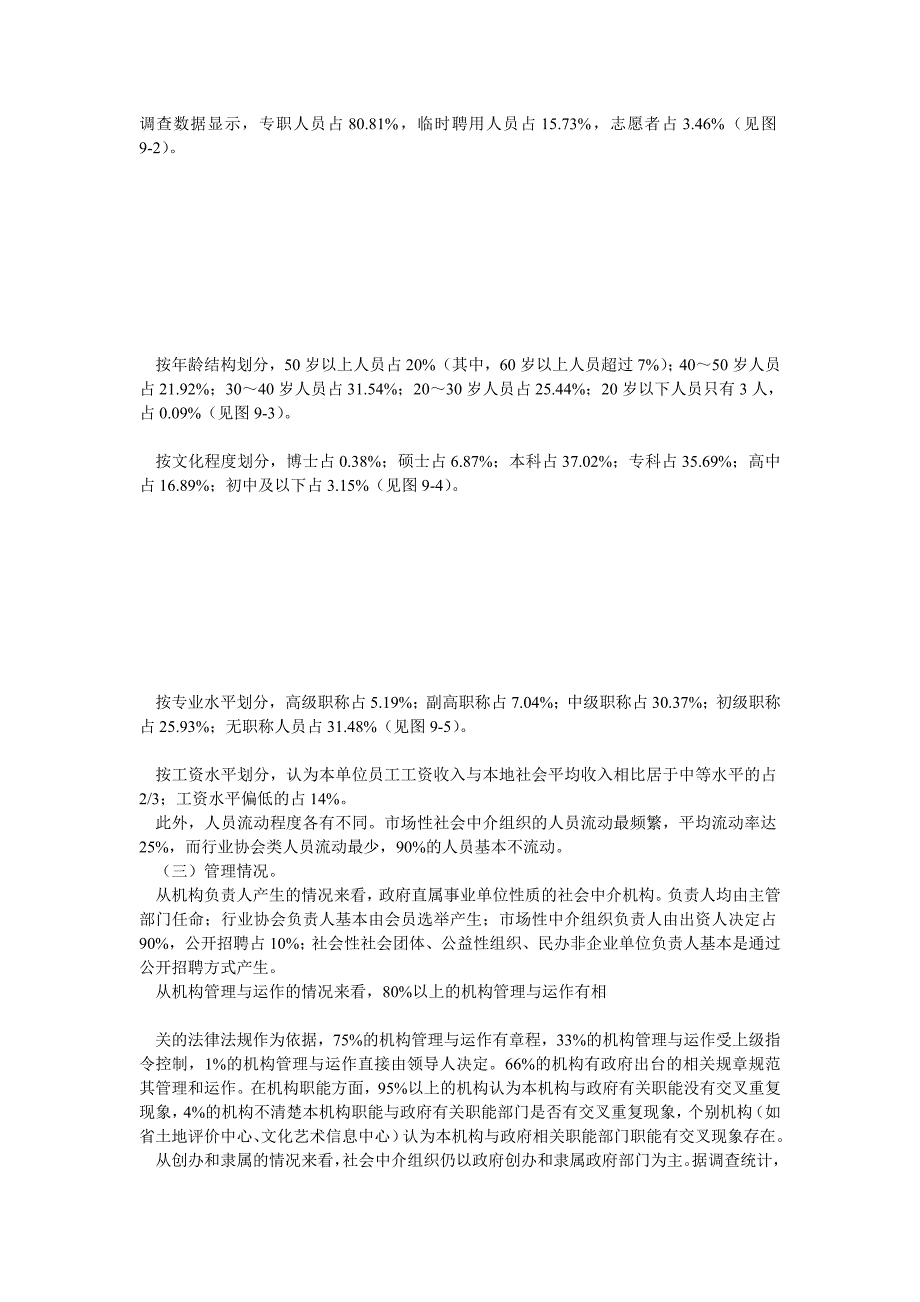 调查数据显示，专职人员占 80.81%，临时聘用人员占 15.73%，志愿者占 3.46%（见图 9-2）。

按年龄结构划分，50 岁以上人员占 20%（其中，60 岁以上人员超过 7%）；40～50 岁人员占 21.92%；30～40 岁人员占 31.54%；20～30 岁人员占 25.44%；20 岁以下人员只有 3 人，占 0.09%（见图 9-3）。

按文化程度划分，博士占 0.38%；硕士占 6.87%；本科占 37.02%；专科占 35.69%；高中占 16.89%；初中及以下占 3.15%（见图 9-4）。

按专业水平划分，高级职称占 5.19%；副高职称占 7.04%；中级职称占 30.37%；初级职称占 25.93%；无职称人员占 31.48%（见图 9-5）。

按工资水平划分，认为本单位员工工资收入与本地社会平均收入相比居于中等水平的占 2/3；工资水平偏低的占 14%。

此外，人员流动程度各有不同。市场性社会中介组织的人员流动最频繁，平均流动率达 25%，而行业协会类人员流动最少，90%的人员基本不流动。

（三）管理情况。

从机构负责人产生的情况来看，政府直属事业单位性质的社会中介机构。负责人均由主管部门任命；行业协会负责人基本由会员选举产生；市场性中介组织负责人由出资人决定占 90%，公开招聘占 10%；社会性社会团体、公益性组织、民办非企业单位负责人基本是通过公开招聘方式产生。

从机构管理与运作的情况来看，80%以上的机构管理与运作有相

关的法律法规作为依据，75%的机构管理与运作有章程，33%的机构管理与运作受上级指令控制，1%的机构管理与运作直接由领导人决定。66%的机构有政府出台的相关规章规范其管理和运作。在机构职能方面，95%以上的机构认为本机构与政府有关职能没有交叉重复现象，4%的机构不清楚本机构职能与政府有关职能部门是否有交叉重复现象，个别机构（如省土地评价中心、文化艺术信息中心）认为本机构与政府相关职能部门职能有交叉现象存在。

从创办和隶属的情况来看，社会中介组织仍以政府创办和隶属政府部门为主。据调查统计，